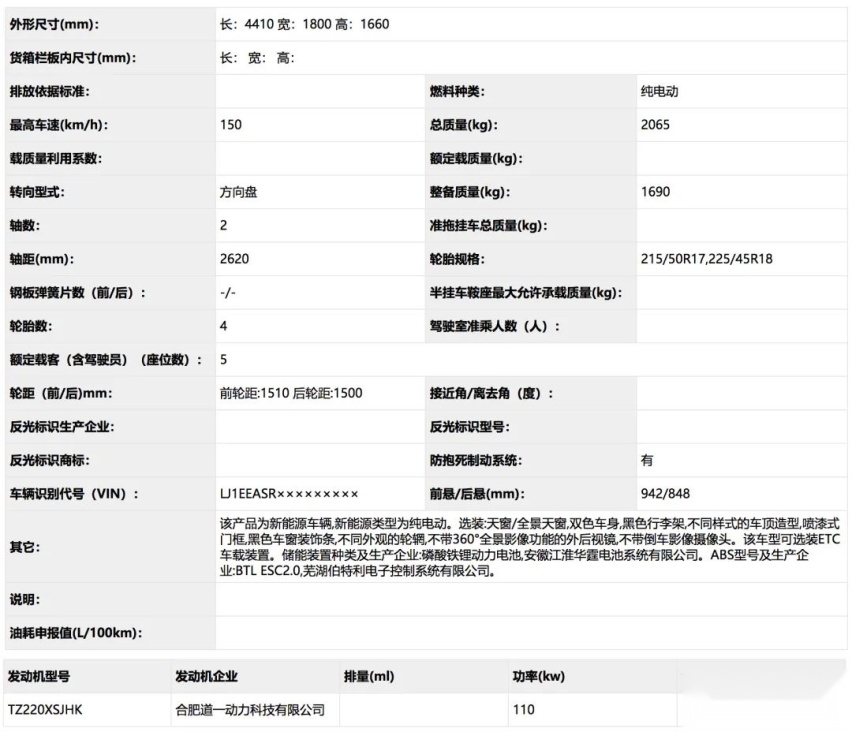 | 外形尺寸(mm): | 长: 4410 宽: 1800 高: 1660 | | |
|---|---|---|---|
| 货箱栏板内尺寸(mm): | 长: 宽: 高: | | |
| 排放依据标准: | | 燃料种类: | 纯电动 |
| 最高车速(km/h): | 150 | 总质量(kg): | 2065 |
| 载质量利用系数: | | 额定载质量(kg): | |
| 转向型式: | 方向盘 | 整备质量(kg): | 1690 |
| 轴数: | 2 | 准拖挂车总质量(kg): | |
| 轴距(mm): | 2620 | 轮胎规格: | 215/50R17,225/45R18 |
| 钢板弹簧片数(前/后): | -/- | 半挂车鞍座最大允许承载质量(kg): | |
| 轮胎数: | 4 | 驾驶室准乘人数(人): | |
| 额定载客(含驾驶员)(座位数): | 5 | | |
| 轮距(前/后)mm: | 前轮距:1510 后轮距:1500 | 接近角/离去角(度): | |
| 反光标识生产企业: | | 反光标识型号: | |
| 反光标识商标: | | 防抱死制动系统: | 有 |
| 车辆识别代号(VIN): | LJ1EEASR××××××××× | 前悬/后悬(mm): | 942/848 |
| 其它: | 该产品为新能源车辆,新能源类型为纯电动。选装:天窗/全景天窗,双色车身,黑色行李架,不同样式的车顶造型,喷漆式门框,黑色车窗装饰条,不同外观的轮辋,不带360°全景影像功能的外后视镜,不带倒车影像摄像头。该车型可选装ETC车载装置。储能装置种类及生产企业:磷酸铁锂动力电池,安徽江淮华霆电池系统有限公司。ABS型号及生产企业:BTL ESC2.0,芜湖伯特利电子控制系统有限公司。 | | |
| 说明: | | | |
| 油耗申报值(L/100km): | | | |

| 发动机型号 | 发动机企业 | 排量(ml) | 功率(kw) |
|---|---|---|---|
| TZ220XSJHK | 合肥道一动力科技有限公司 | | 110 |